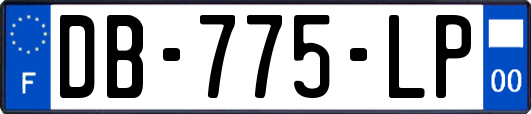 F
DB-775-LP
00